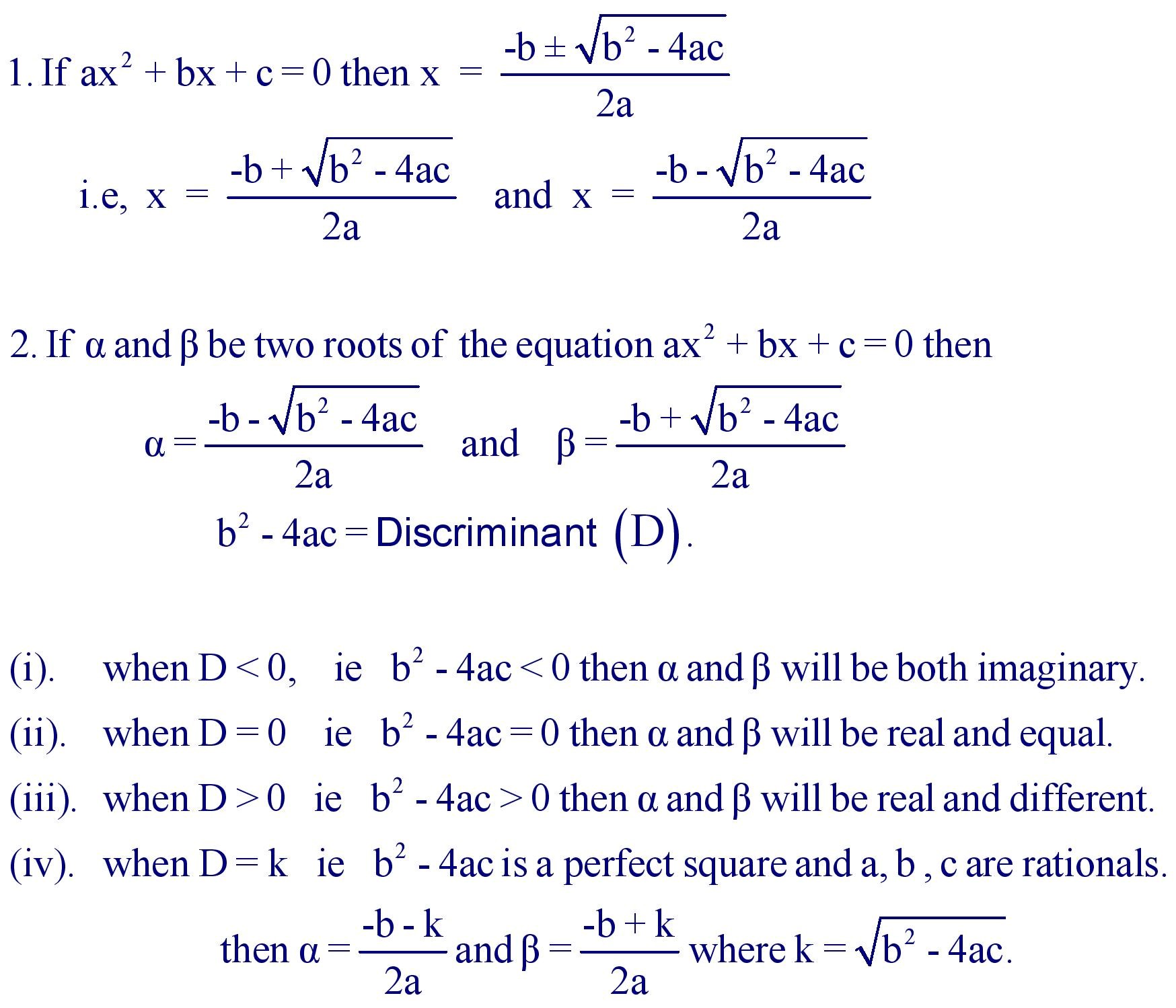 1. If $ax^2 + bx + c = 0$ then $x = \frac{-b \pm \sqrt{b^2 - 4ac}}{2a}$

i.e, $x = \frac{-b + \sqrt{b^2 - 4ac}}{2a}$ and $x = \frac{-b - \sqrt{b^2 - 4ac}}{2a}$

2. If $\alpha$ and $\beta$ be two roots of the equation $ax^2 + bx + c = 0$ then

$\alpha = \frac{-b - \sqrt{b^2 - 4ac}}{2a}$ and $\beta = \frac{-b + \sqrt{b^2 - 4ac}}{2a}$

$b^2 - 4ac =$ Discriminant $(D)$.

(i). when $D < 0$, ie $b^2 - 4ac < 0$ then $\alpha$ and $\beta$ will be both imaginary.

(ii). when $D = 0$ ie $b^2 - 4ac = 0$ then $\alpha$ and $\beta$ will be real and equal.

(iii). when $D > 0$ ie $b^2 - 4ac > 0$ then $\alpha$ and $\beta$ will be real and different.

(iv). when $D = k$ ie $b^2 - 4ac$ is a perfect square and a, b , c are rationals.

then $\alpha = \frac{-b - k}{2a}$ and $\beta = \frac{-b + k}{2a}$ where $k = \sqrt{b^2 - 4ac}$.